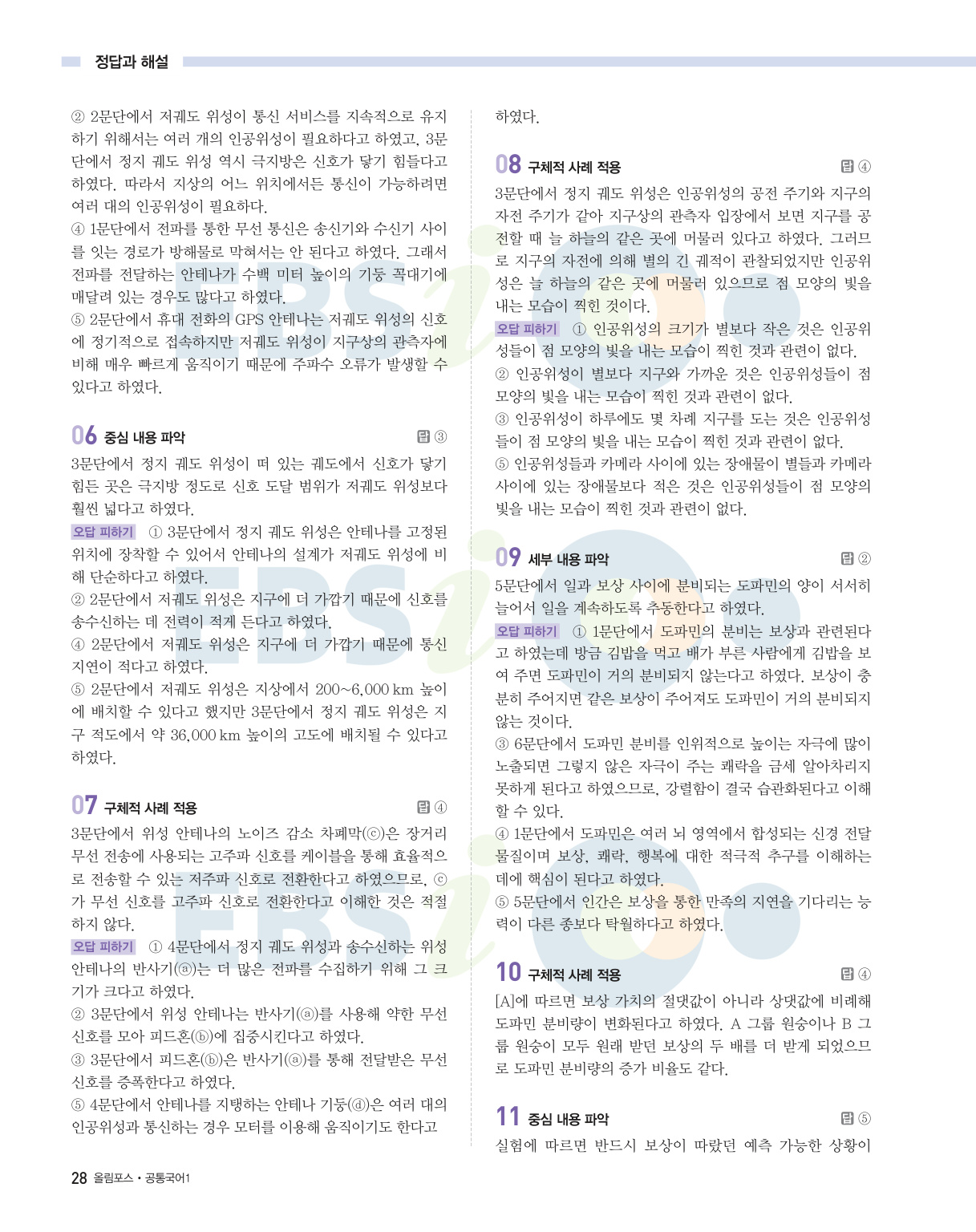 정답과 해설

② 2문단에서 저궤도 위성이 통신 서비스를 지속적으로 유지하기 위해서는 여러 개의 인공위성이 필요하다고 하였고, 3문단에서 정지 궤도 위성 역시 극지방은 신호가 닿기 힘들다고 하였다. 따라서 지상의 어느 위치에서든 통신이 가능하려면 여러 대의 인공위성이 필요하다.
④ 1문단에서 전파를 통한 무선 통신은 송신기와 수신기 사이를 잇는 경로가 방해물로 막혀서는 안 된다고 하였다. 그래서 전파를 전달하는 안테나가 수백 미터 높이의 기둥 꼭대기에 매달려 있는 경우도 많다고 하였다.
⑤ 2문단에서 휴대 전화의 GPS 안테나는 저궤도 위성의 신호에 정기적으로 접속하지만 저궤도 위성이 지구상의 관측자에 비해 매우 빠르게 움직이기 때문에 주파수 오류가 발생할 수 있다고 하였다.

06 중심 내용 파악 답 ③
3문단에서 정지 궤도 위성이 떠 있는 궤도에서 신호가 닿기 힘든 곳은 극지방 정도로 신호 도달 범위가 저궤도 위성보다 훨씬 넓다고 하였다.
오답 피하기 ① 3문단에서 정지 궤도 위성은 안테나를 고정된 위치에 장착할 수 있어서 안테나의 설계가 저궤도 위성에 비해 단순하다고 하였다.
② 2문단에서 저궤도 위성은 지구에 더 가깝기 때문에 신호를 송수신하는 데 전력이 적게 든다고 하였다.
④ 2문단에서 저궤도 위성은 지구에 더 가깝기 때문에 통신 지연이 적다고 하였다.
⑤ 2문단에서 저궤도 위성은 지상에서 200~6,000 km 높이에 배치할 수 있다고 했지만 3문단에서 정지 궤도 위성은 지구 적도에서 약 36,000 km 높이의 고도에 배치될 수 있다고 하였다.

07 구체적 사례 적용 답 ④
3문단에서 위성 안테나의 노이즈 감소 차폐막(ⓒ)은 장거리 무선 전송에 사용되는 고주파 신호를 케이블을 통해 효율적으로 전송할 수 있는 저주파 신호로 전환한다고 하였으므로, ⓒ가 무선 신호를 고주파 신호로 전환한다고 이해한 것은 적절하지 않다.
오답 피하기 ① 4문단에서 정지 궤도 위성과 송수신하는 위성 안테나의 반사기(ⓐ)는 더 많은 전파를 수집하기 위해 그 크기가 크다고 하였다.
② 3문단에서 위성 안테나는 반사기(ⓐ)를 사용해 약한 무선 신호를 모아 피드혼(ⓑ)에 집중시킨다고 하였다.
③ 3문단에서 피드혼(ⓑ)은 반사기(ⓐ)를 통해 전달받은 무선 신호를 증폭한다고 하였다.
⑤ 4문단에서 안테나를 지탱하는 안테나 기둥(ⓓ)은 여러 대의 인공위성과 통신하는 경우 모터를 이용해 움직이기도 한다고 하였다.

08 구체적 사례 적용 답 ④
3문단에서 정지 궤도 위성은 인공위성의 공전 주기와 지구의 자전 주기가 같아 지구상의 관측자 입장에서 보면 지구를 공전할 때 늘 하늘의 같은 곳에 머물러 있다고 하였다. 그러므로 지구의 자전에 의해 별의 긴 궤적이 관찰되었지만 인공위성은 늘 하늘의 같은 곳에 머물러 있으므로 점 모양의 빛을 내는 모습이 찍힌 것이다.
오답 피하기 ① 인공위성의 크기가 별보다 작은 것은 인공위성들이 점 모양의 빛을 내는 모습이 찍힌 것과 관련이 없다.
② 인공위성이 별보다 지구와 가까운 것은 인공위성들이 점 모양의 빛을 내는 모습이 찍힌 것과 관련이 없다.
③ 인공위성이 하루에도 몇 차례 지구를 도는 것은 인공위성들이 점 모양의 빛을 내는 모습이 찍힌 것과 관련이 없다.
⑤ 인공위성들과 카메라 사이에 있는 장애물이 별들과 카메라 사이에 있는 장애물보다 적은 것은 인공위성들이 점 모양의 빛을 내는 모습이 찍힌 것과 관련이 없다.

09 세부 내용 파악 답 ②
5문단에서 일과 보상 사이에 분비되는 도파민의 양이 서서히 늘어서 일을 계속하도록 추동한다고 하였다.
오답 피하기 ① 1문단에서 도파민의 분비는 보상과 관련된다고 하였는데 방금 김밥을 먹고 배가 부른 사람에게 김밥을 보여 주면 도파민이 거의 분비되지 않는다고 하였다. 보상이 충분히 주어지면 같은 보상이 주어져도 도파민이 거의 분비되지 않는 것이다.
③ 6문단에서 도파민 분비를 인위적으로 높이는 자극에 많이 노출되면 그렇지 않은 자극이 주는 쾌락을 금세 알아차리지 못하게 된다고 하였으므로, 강렬함이 결국 습관화된다고 이해할 수 있다.
④ 1문단에서 도파민은 여러 뇌 영역에서 합성되는 신경 전달 물질이며 보상, 쾌락, 행복에 대한 적극적 추구를 이해하는 데에 핵심이 된다고 하였다.
⑤ 5문단에서 인간은 보상을 통한 만족의 지연을 기다리는 능력이 다른 종보다 탁월하다고 하였다.

10 구체적 사례 적용 답 ④
[A]에 따르면 보상 가치의 절댓값이 아니라 상댓값에 비례해 도파민 분비량이 변화된다고 하였다. A 그룹 원숭이나 B 그룹 원숭이 모두 원래 받던 보상의 두 배를 더 받게 되었으므로 도파민 분비량의 증가 비율도 같다.

11 중심 내용 파악 답 ⑤
실험에 따르면 반드시 보상이 따랐던 예측 가능한 상황이

28 올림포스 • 공통국어1